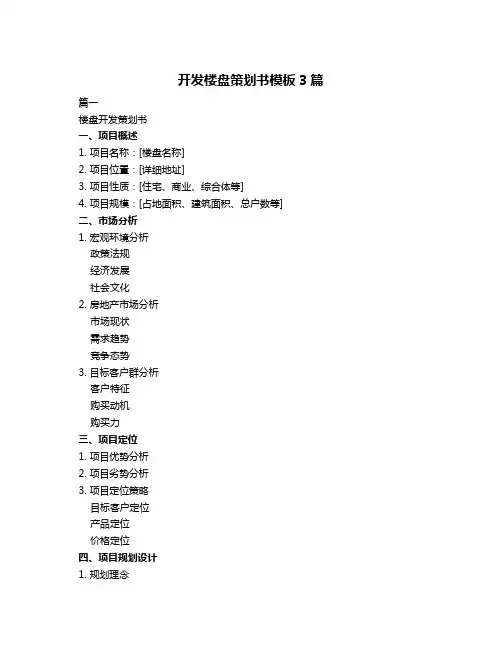 开发楼盘策划书模板 3 篇

篇一

楼盘开发策划书

一、项目概述

1. 项目名称：[楼盘名称]

2. 项目位置：[详细地址]

3. 项目性质：[住宅、商业、综合体等]

4. 项目规模：[占地面积、建筑面积、总户数等]

二、市场分析

1. 宏观环境分析

政策法规

经济发展

社会文化

2. 房地产市场分析

市场现状

需求趋势

竞争态势

3. 目标客户群分析

客户特征

购买动机

购买力

三、项目定位

1. 项目优势分析

2. 项目劣势分析

3. 项目定位策略

目标客户定位

产品定位

价格定位

四、项目规划设计

1. 规划理念